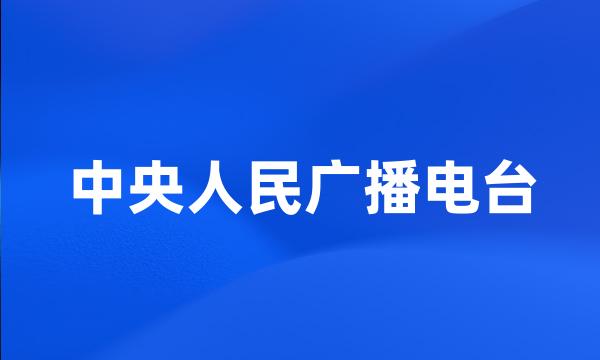 中央人民广播电台